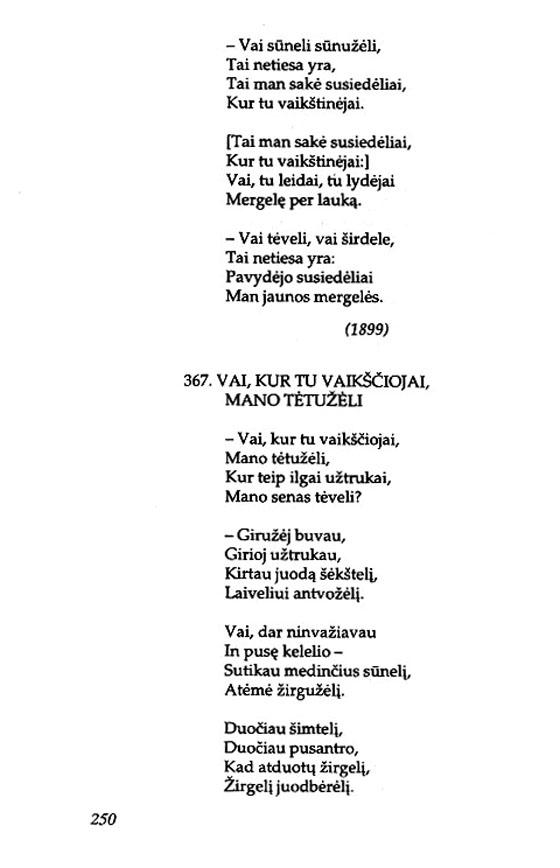 – Vai sūneli sūnužėli,
Tai netiesa yra,
Tai man sakė susiedėliai,
Kur tu vaikštinėjai.

[Tai man sakė susiedėliai,
Kur tu vaikštinėjai:]
Vai, tu leidai, tu lydėjai
Mergelę per lauką.

– Vai tėveli, vai širdele,
Tai netiesa yra:
Pavydėjo susiedėliai
Man jaunos mergelės.

(1899)

367. VAI, KUR TU VAIKŠČIOJAI, MANO TĖTUŽĖLI

– Vai, kur tu vaikščiojai,
Mano tėtužėli,
Kur teip ilgai užtrukai,
Mano senas tėveli?

– Giružėj buvau,
Girioj užtrukau,
Kirtau juodą šėkštelį,
Laiveliui antvožėlį.

Vai, dar ninvažiavau
In pusę kelelio –
Sutikau medinčius sūnelį,
Atėmė žirgužėlį.

Duočiau šimtelį,
Duočiau pusantro,
Kad atduotų žirgelį,
Žirgelį juodbėrėlį.

250